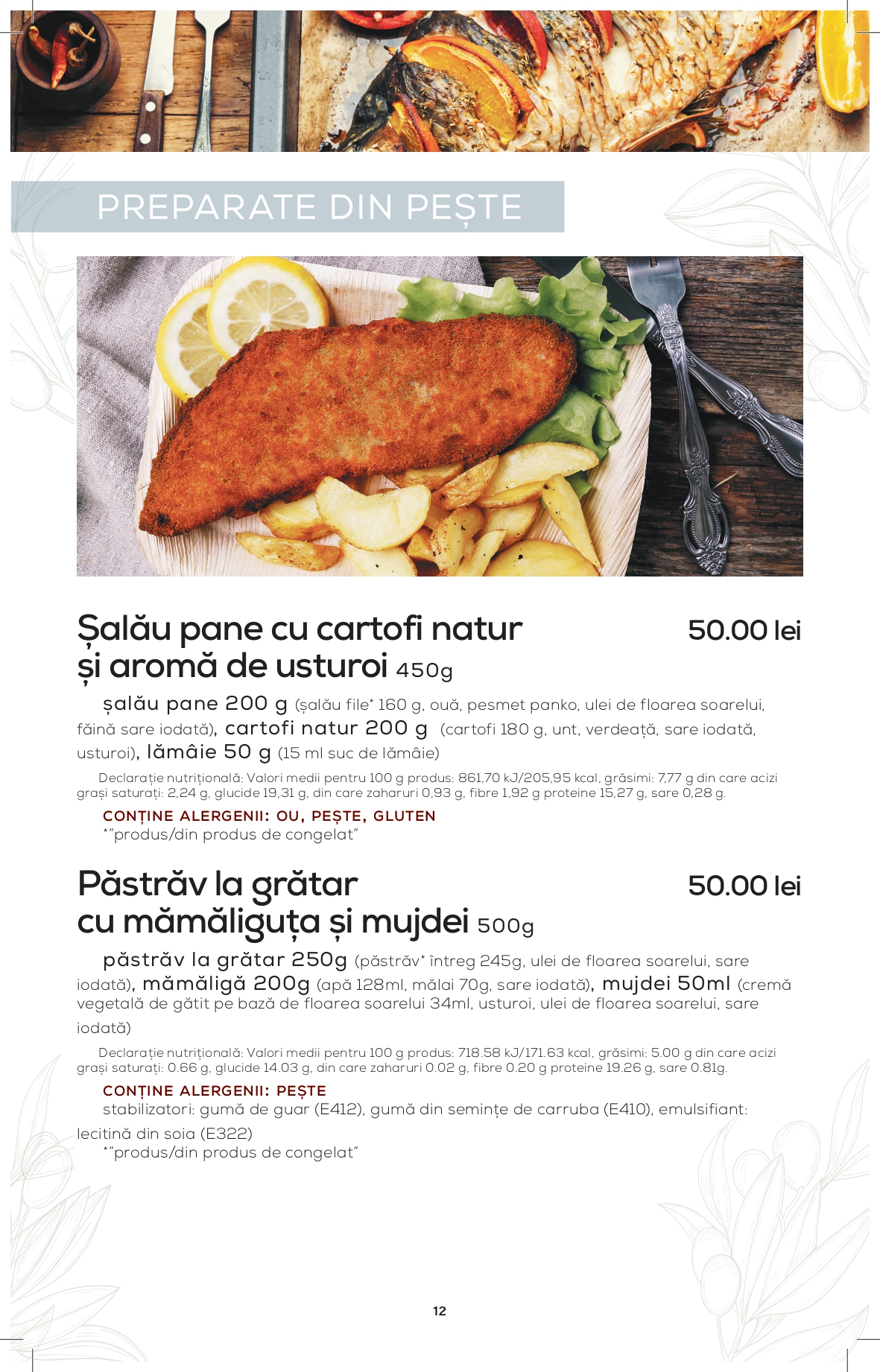 PREPARATE DIN PEȘTE

Șalău pane cu cartofi natur și aromă de usturoi 450g
50.00 lei

șalău pane 200 g (șalău file* 160 g, ouă, pesmet panko, ulei de floarea soarelui, făină sare iodată), cartofi natur 200 g (cartofi 180 g, unt, verdeață, sare iodată, usturoi), lămâie 50 g (15 ml suc de lămâie)

Declarație nutrițională: Valori medii pentru 100 g produs: 861,70 kJ/205,95 kcal, grăsimi: 7,77 g din care acizi grași saturați: 2,24 g, glucide 19,31 g, din care zaharuri 0,93 g, fibre 1,92 g proteine 15,27 g, sare 0,28 g.

CONȚINE ALERGENII: OU, PEȘTE, GLUTEN
*"produs/din produs de congelat"

Păstrăv la grătar cu mămăliguța și mujdei 500g
50.00 lei

păstrăv la grătar 250g (păstrăv* întreg 245g, ulei de floarea soarelui, sare iodată), mămăligă 200g (apă 128ml, mălai 70g, sare iodată), mujdei 50ml (cremă vegetală de gătit pe bază de floarea soarelui 34ml, usturoi, ulei de floarea soarelui, sare iodată)

Declarație nutrițională: Valori medii pentru 100 g produs: 718.58 kJ/171.63 kcal, grăsimi: 5.00 g din care acizi grași saturați: 0.66 g, glucide 14.03 g, din care zaharuri 0.02 g, fibre 0.20 g proteine 19.26 g, sare 0.81g.

CONȚINE ALERGENII: PEȘTE
stabilizatori: gumă de guar (E412), gumă din semințe de carruba (E410), emulsifiant: lecitină din soia (E322)
*"produs/din produs de congelat"

12